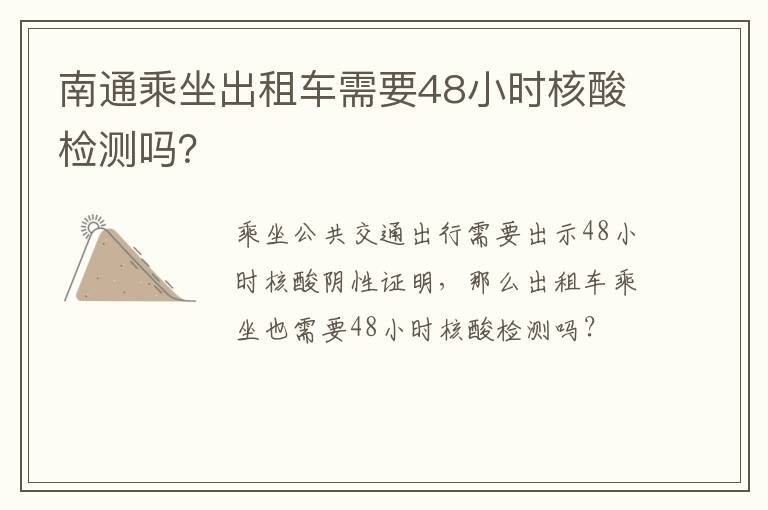 南通乘坐出租车需要48小时核酸检测吗?

乘坐公共交通出行需要出示48小时核酸阴性证明，那么出租车乘坐也需要48小时核酸检测吗?